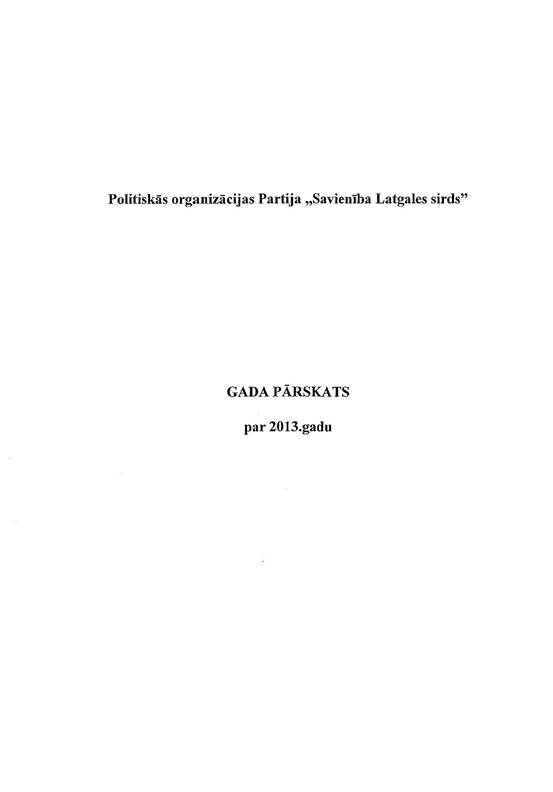 Politiskās organizācijas Partija „Savienība Latgales sirds"

GADA PĀRSKATS

par 2013.gadu